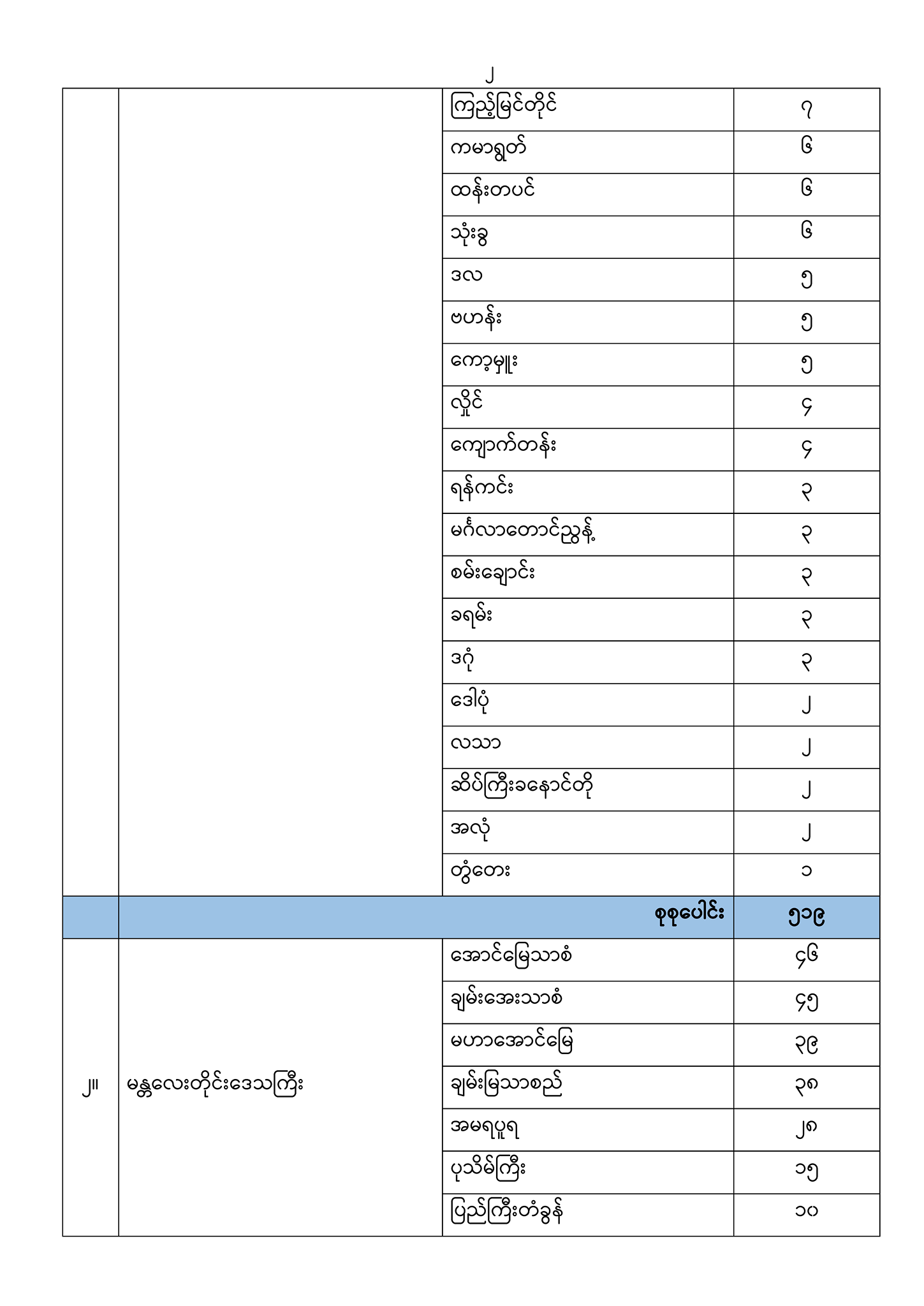 ၂

|  |  |  |  |
|---|---|---|---|
|  |  | ကြည့်မြင်တိုင် | ၇ |
|  |  | ကမာရွတ် | ၆ |
|  |  | ထန်းတပင် | ၆ |
|  |  | သုံးခွ | ၆ |
|  |  | ဒလ | ၅ |
|  |  | ဗဟန်း | ၅ |
|  |  | ကော့မှူး | ၅ |
|  |  | လှိုင် | ၄ |
|  |  | ကျောက်တန်း | ၄ |
|  |  | ရန်ကင်း | ၃ |
|  |  | မင်္ဂလာတောင်ညွန့် | ၃ |
|  |  | စမ်းချောင်း | ၃ |
|  |  | ခရမ်း | ၃ |
|  |  | ဒဂုံ | ၃ |
|  |  | ဒေါပုံ | ၂ |
|  |  | လသာ | ၂ |
|  |  | ဆိပ်ကြီးခနောင်တို | ၂ |
|  |  | အလုံ | ၂ |
|  |  | တွံတေး | ၁ |
|  | စုစုပေါင်း |  | ၅၁၉ |
| ၂။ | မန္တလေးတိုင်းဒေသကြီး | အောင်မြေသာစံ | ၄၆ |
|  |  | ချမ်းအေးသာစံ | ၄၅ |
|  |  | မဟာအောင်မြေ | ၃၉ |
|  |  | ချမ်းမြသာစည် | ၃၈ |
|  |  | အမရပူရ | ၂၈ |
|  |  | ပုသိမ်ကြီး | ၁၅ |
|  |  | ပြည်ကြီးတံခွန် | ၁၀ |